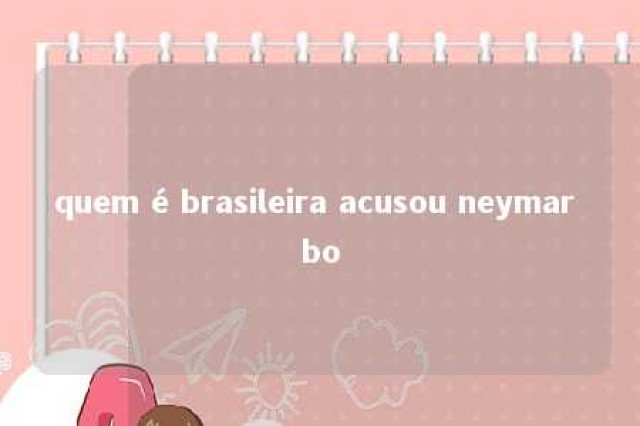 quem é brasileira acusou neymar bo